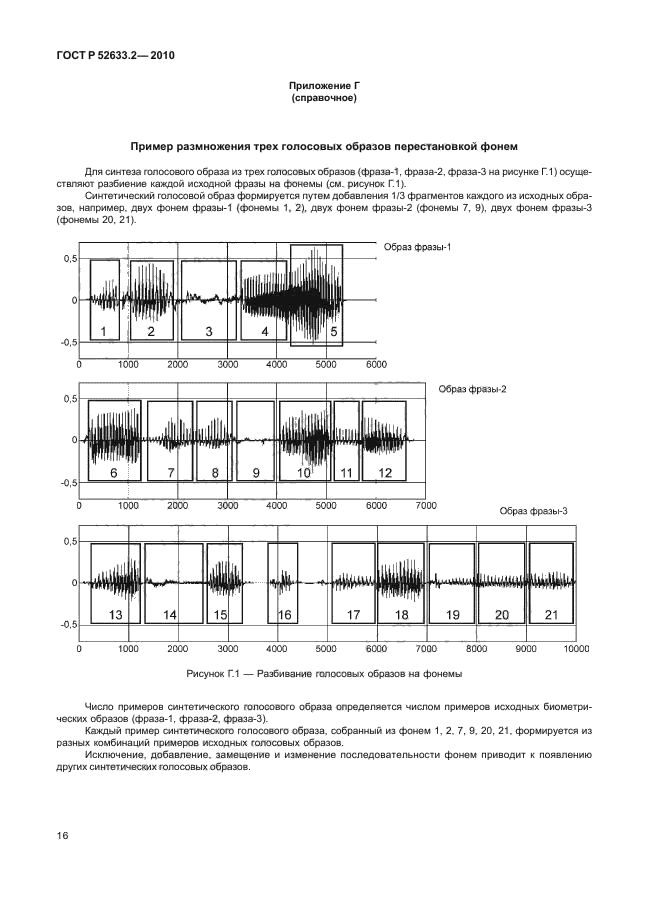 ГОСТ Р 52633.2— 2010

Приложение Г
(справочное)

Пример размножения трех голосовых образов перестановкой фонем

Для синтеза голосового образа из трех голосовых образов (фраза-1, фраза-2, фраза-3 на рисунке Г.1) осуществляют разбиение каждой исходной фразы на фонемы (см. рисунок Г.1).

Синтетический голосовой образ формируется путем добавления 1/3 фрагментов каждого из исходных образов, например, двух фонем фразы-1 (фонемы 1, 2), двух фонем фразы-2 (фонемы 7, 9), двух фонем фразы-3 (фонемы 20, 21).

Образ фразы-1

0,5
0
-0,5
1 2 3 4 5
0 1000 2000 3000 4000 5000 6000

Образ фразы-2

0,5
0
-0,5
6 7 8 9 10 11 12
0 1000 2000 3000 4000 5000 6000 7000

Образ фразы-3

0,5
0
-0,5
13 14 15 16 17 18 19 20 21
0 1000 2000 3000 4000 5000 6000 7000 8000 9000 10000

Рисунок Г.1 — Разбивание голосовых образов на фонемы

Число примеров синтетического голосового образа определяется числом примеров исходных биометрических образов (фраза-1, фраза-2, фраза-3).

Каждый пример синтетического голосового образа, собранный из фонем 1, 2, 7, 9, 20, 21, формируется из разных комбинаций примеров исходных голосовых образов.

Исключение, добавление, замещение и изменение последовательности фонем приводит к появлению других синтетических голосовых образов.

16